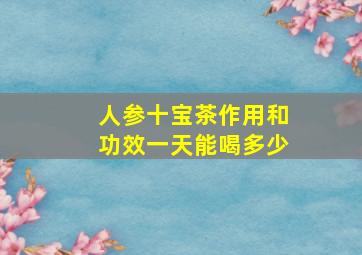 人参十宝茶作用和功效一天能喝多少